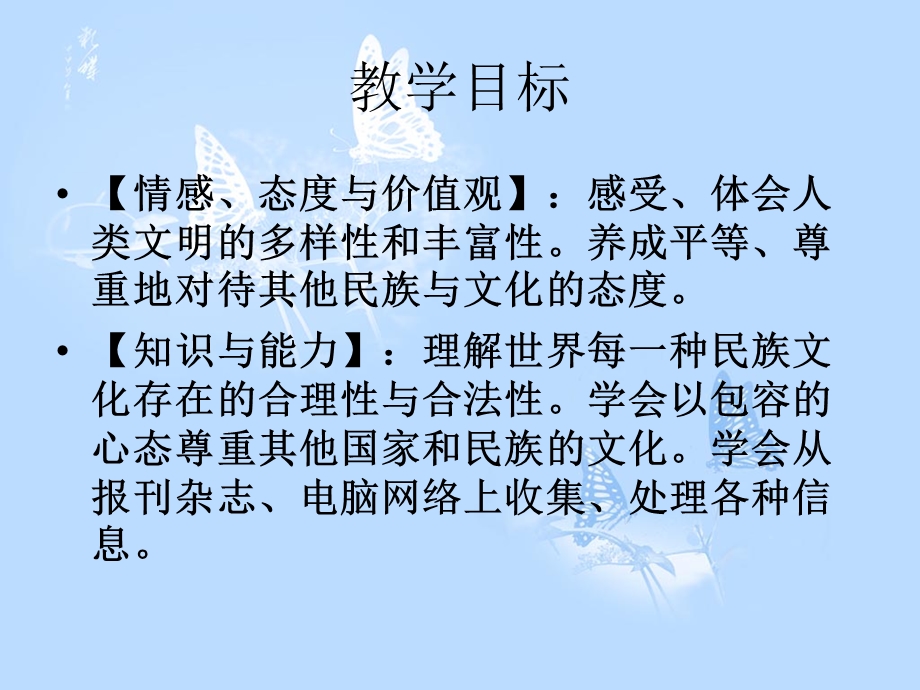 教学目标

• 【情感、态度与价值观】：感受、体会人类文明的多样性和丰富性。养成平等、尊重地对待其他民族与文化的态度。

• 【知识与能力】：理解世界每一种民族文化存在的合理性与合法性。学会以包容的心态尊重其他国家和民族的文化。学会从报刊杂志、电脑网络上收集、处理各种信息。